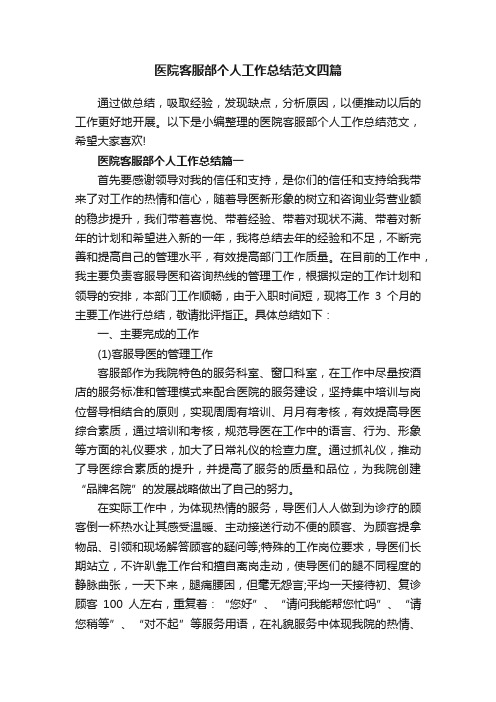 医院客服部个人工作总结范文四篇

通过做总结，吸取经验，发现缺点，分析原因，以便推动以后的工作更好地开展。以下是小编整理的医院客服部个人工作总结范文，希望大家喜欢!

医院客服部个人工作总结篇一

首先要感谢领导对我的信任和支持，是你们的信任和支持给我带来了对工作的热情和信心，随着导医新形象的树立和咨询业务营业额的稳步提升，我们带着喜悦、带着经验、带着对现状不满、带着对新年的计划和希望进入新的一年，我将总结去年的经验和不足，不断完善和提高自己的管理水平，有效提高部门工作质量。在目前的工作中，我主要负责客服导医和咨询热线的管理工作，根据拟定的工作计划和领导的安排，本部门工作顺畅，由于入职时间短，现将工作 3 个月的主要工作进行总结，敬请批评指正。具体总结如下：

一、主要完成的工作

(1)客服导医的管理工作

客服部作为我院特色的服务科室、窗口科室，在工作中尽量按酒店的服务标准和管理模式来配合医院的服务建设，坚持集中培训与岗位督导相结合的原则，实现周周有培训、月月有考核，有效提高导医综合素质，通过培训和考核，规范导医在工作中的语言、行为、形象等方面的礼仪要求，加大了日常礼仪的检查力度。通过抓礼仪，推动了导医综合素质的提升，并提高了服务的质量和品位，为我院创建“品牌名院”的发展战略做出了自己的努力。

在实际工作中，为体现热情的服务，导医们人人做到为诊疗的顾客倒一杯热水让其感受温暖、主动接送行动不便的顾客、为顾客提拿物品、引领和现场解答顾客的疑问等;特殊的工作岗位要求，导医们长期站立，不许趴靠工作台和擅自离岗走动，使导医们的腿不同程度的静脉曲张，一天下来，腿痛腰困，但毫无怨言;平均一天接待初、复诊顾客 100 人左右，重复着：“您好”、“请问我能帮您忙吗”、“请您稍等”、“对不起”等服务用语，在礼貌服务中体现我院的热情、